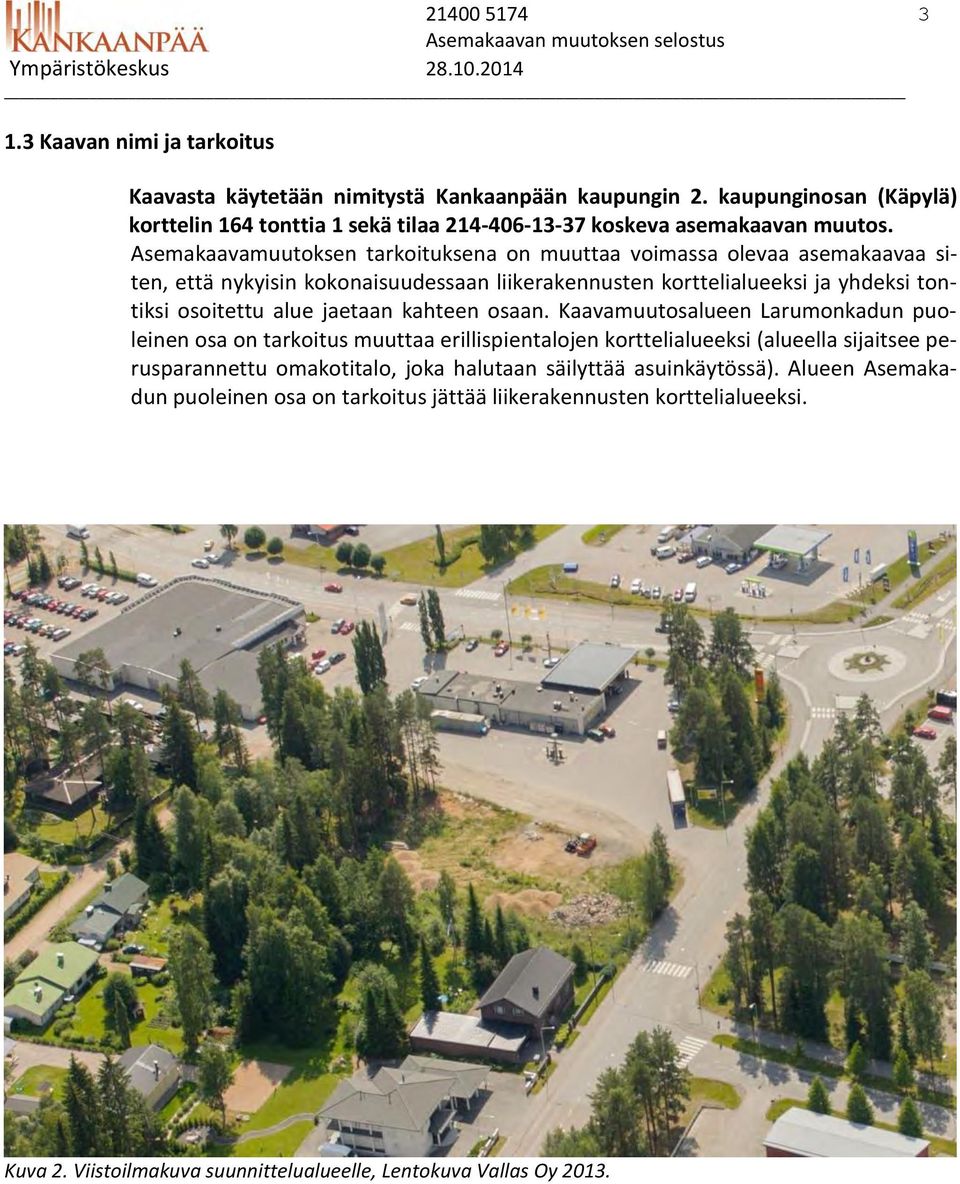 KANKAANPÄÄ
Ympäristökeskus

21400 5174
Asemakaavan muutoksen selostus
28.10.2014

3

1.3 Kaavan nimi ja tarkoitus

Kaavasta käytetään nimitystä Kankaanpään kaupungin 2. kaupunginosan (Käpylä) korttelin 164 tonttia 1 sekä tilaa 214-406-13-37 koskeva asemakaavan muutos. Asemakaavamuutoksen tarkoituksena on muuttaa voimassa olevaa asemakaavaa siten, että nykyisin kokonaisuudessaan liikerakennusten korttelialueeksi ja yhdeksi tontiksi osoitettu alue jaetaan kahteen osaan. Kaavamuutosalueen Larumonkadun puoleinen osa on tarkoitus muuttaa erillispientalojen korttelialueeksi (alueella sijaitsee perusparannettu omakotitalo, joka halutaan säilyttää asuinkäytössä). Alueen Asemakadun puoleinen osa on tarkoitus jättää liikerakennusten korttelialueeksi.

Kuva 2. Viistoilmakuva suunnittelualueelle, Lentokuva Vallas Oy 2013.